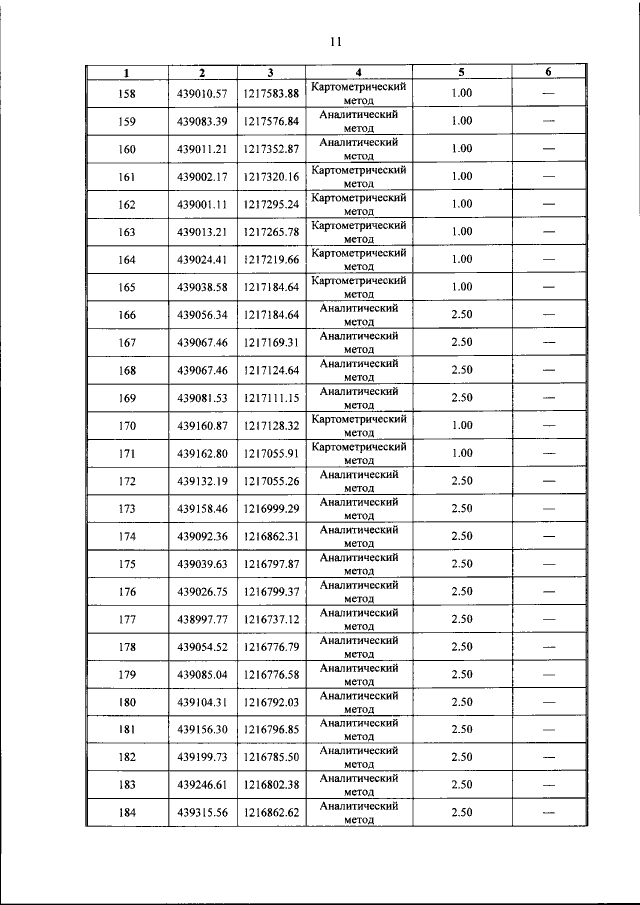 11

| 1 | 2 | 3 | 4 | 5 | 6 |
|---|---|---|---|---|---|
| 158 | 439010.57 | 1217583.88 | Картометрический метод | 1.00 | — |
| 159 | 439083.39 | 1217576.84 | Аналитический метод | 1.00 | — |
| 160 | 439011.21 | 1217352.87 | Аналитический метод | 1.00 | — |
| 161 | 439002.17 | 1217320.16 | Картометрический метод | 1.00 | — |
| 162 | 439001.11 | 1217295.24 | Картометрический метод | 1.00 | — |
| 163 | 439013.21 | 1217265.78 | Картометрический метод | 1.00 | — |
| 164 | 439024.41 | 1217219.66 | Картометрический метод | 1.00 | — |
| 165 | 439038.58 | 1217184.64 | Картометрический метод | 1.00 | — |
| 166 | 439056.34 | 1217184.64 | Аналитический метод | 2.50 | — |
| 167 | 439067.46 | 1217169.31 | Аналитический метод | 2.50 | — |
| 168 | 439067.46 | 1217124.64 | Аналитический метод | 2.50 | — |
| 169 | 439081.53 | 1217111.15 | Аналитический метод | 2.50 | — |
| 170 | 439160.87 | 1217128.32 | Картометрический метод | 1.00 | — |
| 171 | 439162.80 | 1217055.91 | Картометрический метод | 1.00 | — |
| 172 | 439132.19 | 1217055.26 | Аналитический метод | 2.50 | — |
| 173 | 439158.46 | 1216999.29 | Аналитический метод | 2.50 | — |
| 174 | 439092.36 | 1216862.31 | Аналитический метод | 2.50 | — |
| 175 | 439039.63 | 1216797.87 | Аналитический метод | 2.50 | — |
| 176 | 439026.75 | 1216799.37 | Аналитический метод | 2.50 | — |
| 177 | 438997.77 | 1216737.12 | Аналитический метод | 2.50 | — |
| 178 | 439054.52 | 1216776.79 | Аналитический метод | 2.50 | — |
| 179 | 439085.04 | 1216776.58 | Аналитический метод | 2.50 | — |
| 180 | 439104.31 | 1216792.03 | Аналитический метод | 2.50 | — |
| 181 | 439156.30 | 1216796.85 | Аналитический метод | 2.50 | — |
| 182 | 439199.73 | 1216785.50 | Аналитический метод | 2.50 | — |
| 183 | 439246.61 | 1216802.38 | Аналитический метод | 2.50 | — |
| 184 | 439315.56 | 1216862.62 | Аналитический метод | 2.50 | — |